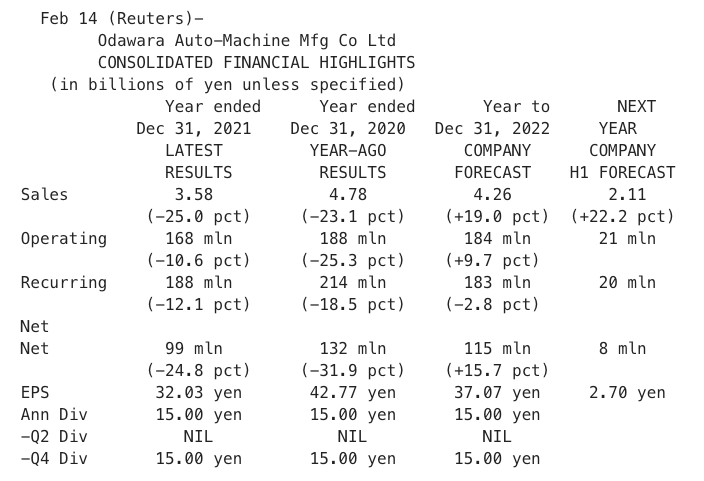 Feb 14 (Reuters)-
Odawara Auto-Machine Mfg Co Ltd
CONSOLIDATED FINANCIAL HIGHLIGHTS
(in billions of yen unless specified)

| | Year ended Dec 31, 2021 LATEST RESULTS | Year ended Dec 31, 2020 YEAR-AGO RESULTS | Year to Dec 31, 2022 COMPANY FORECAST | NEXT YEAR COMPANY H1 FORECAST |
|---|---|---|---|---|
| Sales | 3.58 | 4.78 | 4.26 | 2.11 |
| | (-25.0 pct) | (-23.1 pct) | (+19.0 pct) | (+22.2 pct) |
| Operating | 168 mln | 188 mln | 184 mln | 21 mln |
| | (-10.6 pct) | (-25.3 pct) | (+9.7 pct) | |
| Recurring | 188 mln | 214 mln | 183 mln | 20 mln |
| | (-12.1 pct) | (-18.5 pct) | (-2.8 pct) | |
| Net | | | | |
| Net | 99 mln | 132 mln | 115 mln | 8 mln |
| | (-24.8 pct) | (-31.9 pct) | (+15.7 pct) | |
| EPS | 32.03 yen | 42.77 yen | 37.07 yen | 2.70 yen |
| Ann Div | 15.00 yen | 15.00 yen | 15.00 yen | |
| -Q2 Div | NIL | NIL | NIL | |
| -Q4 Div | 15.00 yen | 15.00 yen | 15.00 yen | |